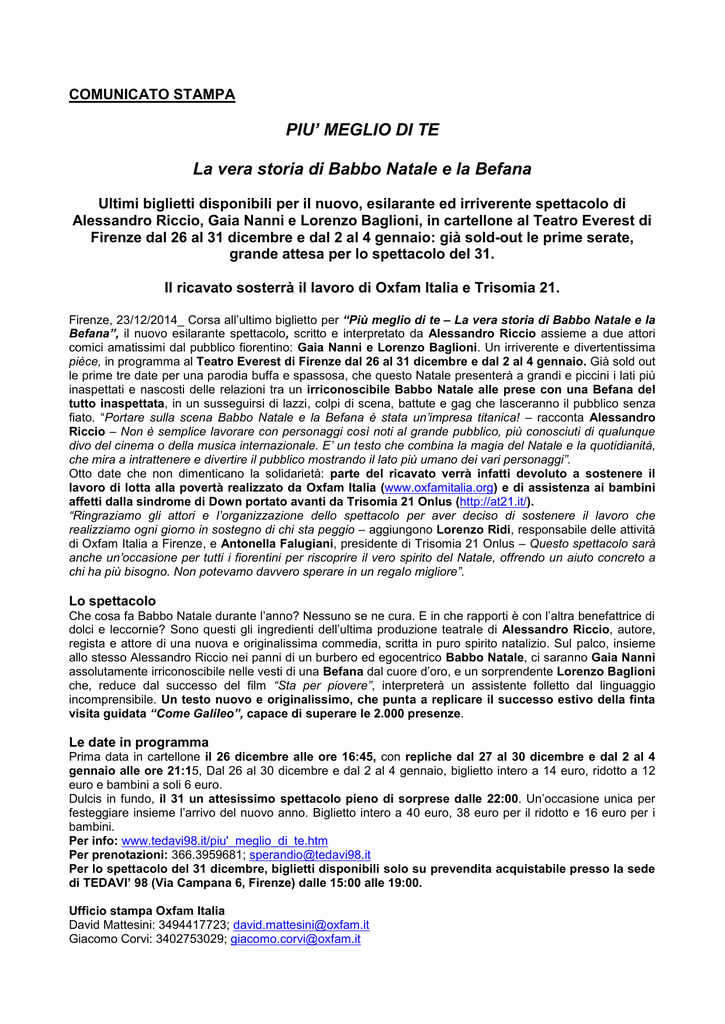 COMUNICATO STAMPA

PIU' MEGLIO DI TE

La vera storia di Babbo Natale e la Befana

Ultimi biglietti disponibili per il nuovo, esilarante ed irriverente spettacolo di Alessandro Riccio, Gaia Nanni e Lorenzo Baglioni, in cartellone al Teatro Everest di Firenze dal 26 al 31 dicembre e dal 2 al 4 gennaio: già sold-out le prime serate, grande attesa per lo spettacolo del 31.

Il ricavato sosterrà il lavoro di Oxfam Italia e Trisomia 21.

Firenze, 23/12/2014_ Corsa all'ultimo biglietto per "Più meglio di te – La vera storia di Babbo Natale e la Befana", il nuovo esilarante spettacolo, scritto e interpretato da Alessandro Riccio assieme a due attori comici amatissimi dal pubblico fiorentino: Gaia Nanni e Lorenzo Baglioni. Un irriverente e divertentissima pièce, in programma al Teatro Everest di Firenze dal 26 al 31 dicembre e dal 2 al 4 gennaio. Già sold out le prime tre date per una parodia buffa e spassosa, che questo Natale presenterà a grandi e piccini i lati più inaspettati e nascosti delle relazioni tra un irriconoscibile Babbo Natale alle prese con una Befana del tutto inaspettata, in un susseguirsi di lazzi, colpi di scena, battute e gag che lasceranno il pubblico senza fiato. "Portare sulla scena Babbo Natale e la Befana è stata un'impresa titanica! – racconta Alessandro Riccio – Non è semplice lavorare con personaggi così noti al grande pubblico, più conosciuti di qualunque divo del cinema o della musica internazionale. E' un testo che combina la magia del Natale e la quotidianità, che mira a intrattenere e divertire il pubblico mostrando il lato più umano dei vari personaggi".
Otto date che non dimenticano la solidarietà: parte del ricavato verrà infatti devoluto a sostenere il lavoro di lotta alla povertà realizzato da Oxfam Italia (www.oxfamitalia.org) e di assistenza ai bambini affetti dalla sindrome di Down portato avanti da Trisomia 21 Onlus (http://at21.it/).
"Ringraziamo gli attori e l'organizzazione dello spettacolo per aver deciso di sostenere il lavoro che realizziamo ogni giorno in sostegno di chi sta peggio – aggiungono Lorenzo Ridi, responsabile delle attività di Oxfam Italia a Firenze, e Antonella Falugiani, presidente di Trisomia 21 Onlus – Questo spettacolo sarà anche un'occasione per tutti i fiorentini per riscoprire il vero spirito del Natale, offrendo un aiuto concreto a chi ha più bisogno. Non potevamo davvero sperare in un regalo migliore".

Lo spettacolo
Che cosa fa Babbo Natale durante l'anno? Nessuno se ne cura. E in che rapporti è con l'altra benefattrice di dolci e leccornie? Sono questi gli ingredienti dell'ultima produzione teatrale di Alessandro Riccio, autore, regista e attore di una nuova e originalissima commedia, scritta in puro spirito natalizio. Sul palco, insieme allo stesso Alessandro Riccio nei panni di un burbero ed egocentrico Babbo Natale, ci saranno Gaia Nanni assolutamente irriconoscibile nelle vesti di una Befana dal cuore d'oro, e un sorprendente Lorenzo Baglioni che, reduce dal successo del film "Sta per piovere", interpreterà un assistente folletto dal linguaggio incomprensibile. Un testo nuovo e originalissimo, che punta a replicare il successo estivo della finta visita guidata "Come Galileo", capace di superare le 2.000 presenze.

Le date in programma
Prima data in cartellone il 26 dicembre alle ore 16:45, con repliche dal 27 al 30 dicembre e dal 2 al 4 gennaio alle ore 21:15, Dal 26 al 30 dicembre e dal 2 al 4 gennaio, biglietto intero a 14 euro, ridotto a 12 euro e bambini a soli 6 euro.
Dulcis in fundo, il 31 un attesissimo spettacolo pieno di sorprese dalle 22:00. Un'occasione unica per festeggiare insieme l'arrivo del nuovo anno. Biglietto intero a 40 euro, 38 euro per il ridotto e 16 euro per i bambini.
Per info: www.tedavi98.it/piu'_meglio_di_te.htm
Per prenotazioni: 366.3959681; sperandio@tedavi98.it
Per lo spettacolo del 31 dicembre, biglietti disponibili solo su prevendita acquistabile presso la sede di TEDAVI' 98 (Via Campana 6, Firenze) dalle 15:00 alle 19:00.

Ufficio stampa Oxfam Italia
David Mattesini: 3494417723; david.mattesini@oxfam.it
Giacomo Corvi: 3402753029; giacomo.corvi@oxfam.it